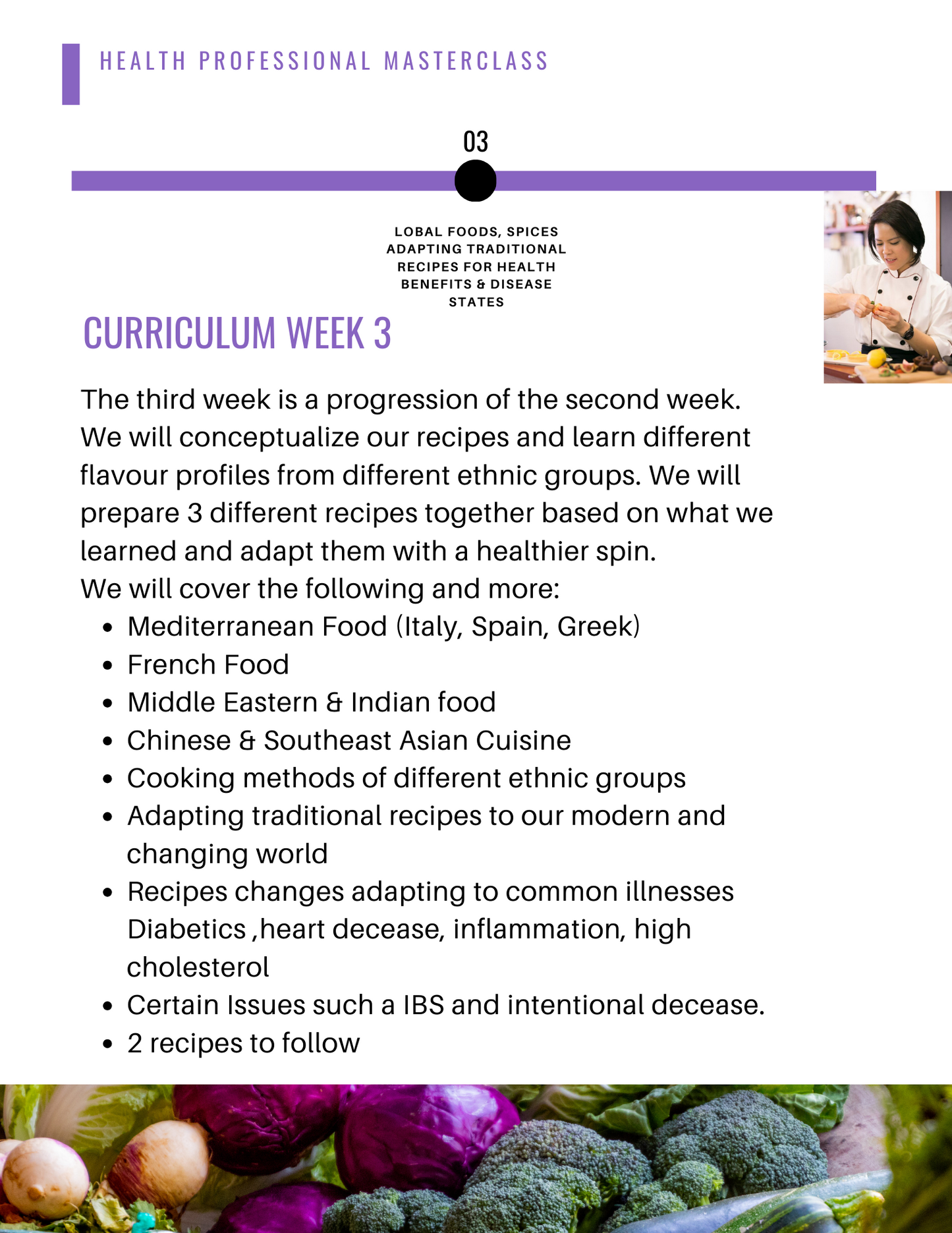 HEALTH PROFESSIONAL MASTERCLASS

03

LOBAL FOODS, SPICES ADAPTING TRADITIONAL RECIPES FOR HEALTH BENEFITS & DISEASE STATES

CURRICULUM WEEK 3

The third week is a progression of the second week. We will conceptualize our recipes and learn different flavour profiles from different ethnic groups. We will prepare 3 different recipes together based on what we learned and adapt them with a healthier spin.
We will cover the following and more:

- Mediterranean Food (Italy, Spain, Greek)
- French Food
- Middle Eastern & Indian food
- Chinese & Southeast Asian Cuisine
- Cooking methods of different ethnic groups
- Adapting traditional recipes to our modern and changing world
- Recipes changes adapting to common illnesses Diabetics ,heart decease, inflammation, high cholesterol
- Certain Issues such a IBS and intentional decease.
- 2 recipes to follow